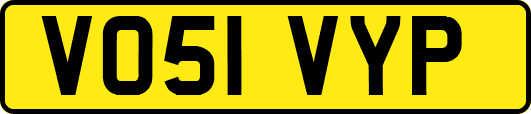 VO51 VYP